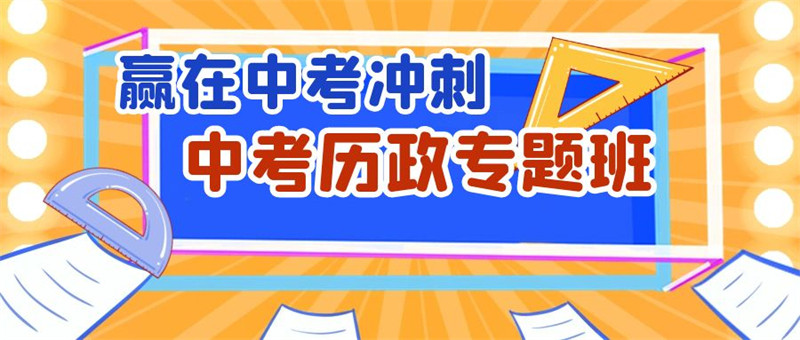 赢在中考冲刺
中考历政专题班